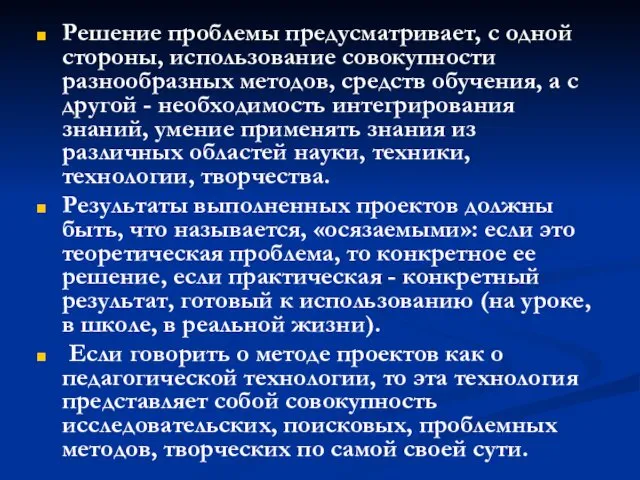 Решение проблемы предусматривает, с одной стороны, использование совокупности разнообразных методов, средств обучения, а с другой - необходимость интегрирования знаний, умение применять знания из различных областей науки, техники, технологии, творчества.

Результаты выполненных проектов должны быть, что называется, «осязаемыми»: если это теоретическая проблема, то конкретное ее решение, если практическая - конкретный результат, готовый к использованию (на уроке, в школе, в реальной жизни).

Если говорить о методе проектов как о педагогической технологии, то эта технология представляет собой совокупность исследовательских, поисковых, проблемных методов, творческих по самой своей сути.